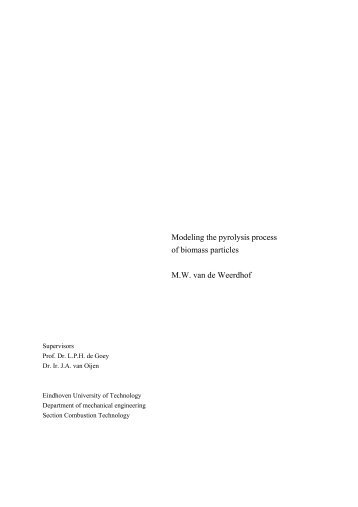 Modeling the pyrolysis process of biomass particles

M.W. van de Weerdhof

Supervisors
Prof. Dr. L.P.H. de Goey
Dr. Ir. J.A. van Oijen

Eindhoven University of Technology
Department of mechanical engineering
Section Combustion Technology